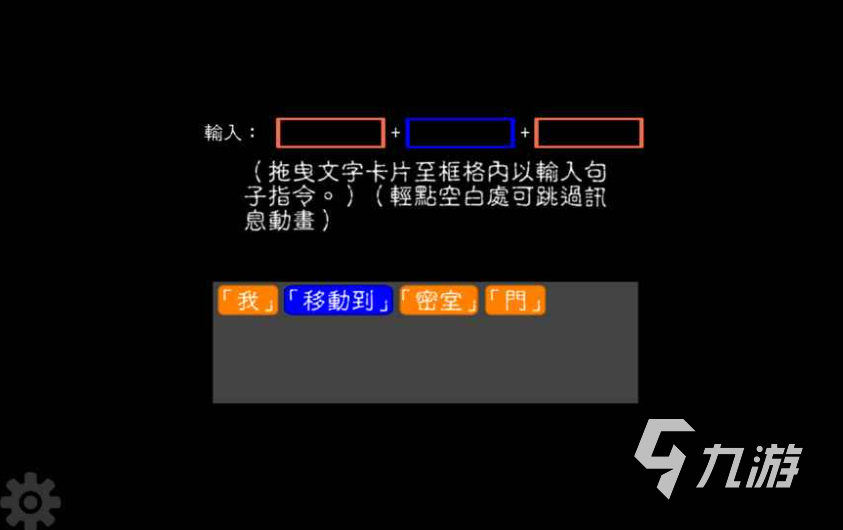 輸入： + +

（拖曳文字卡片至框格內以輸入句子指令。）（輕點空白處可跳過訊息動畫）

「我」「移動到」「密室」「門」

九游